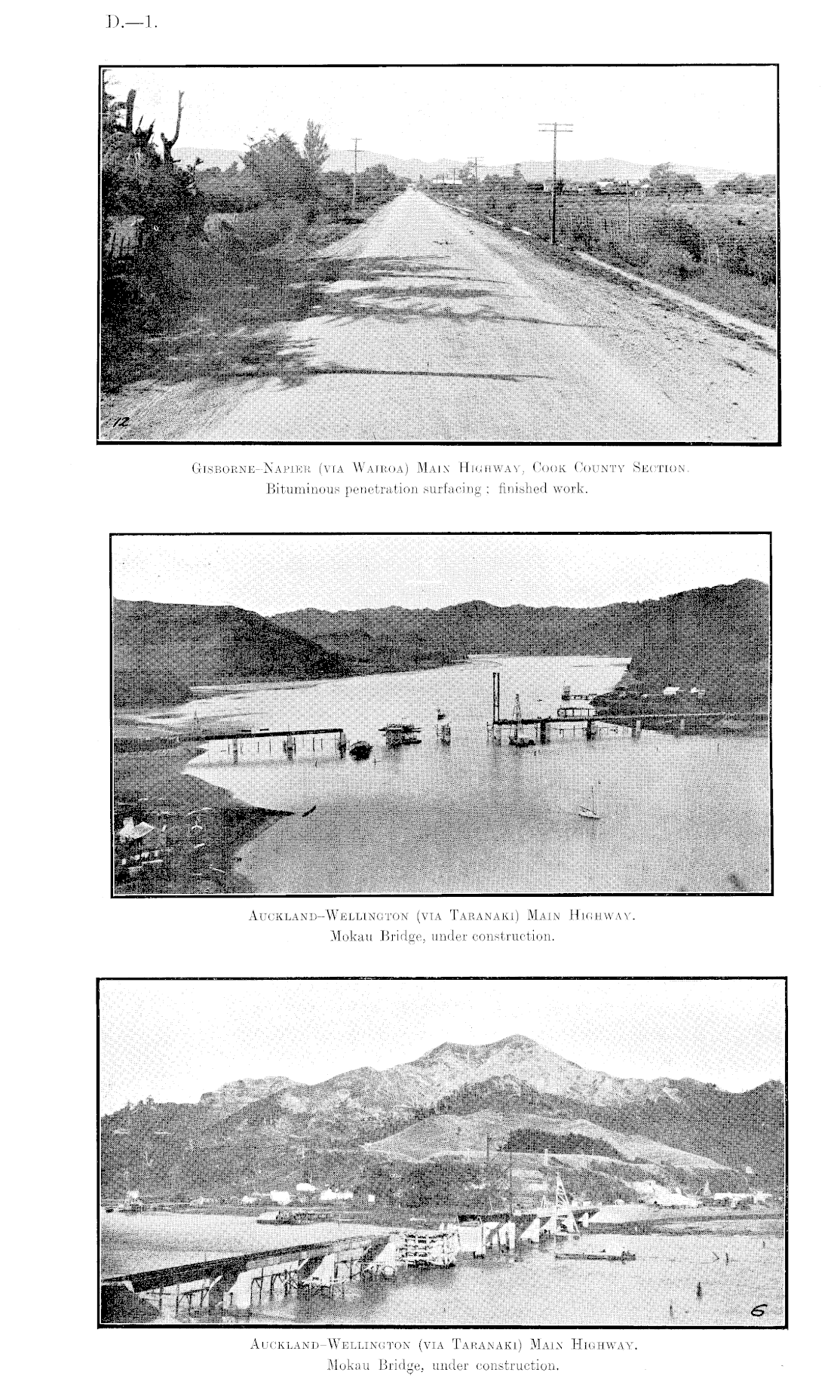 D.—1.

12

Gisborne–Napier (via Wairoa) Main Highway, Cook County Section.
Bituminous penetration surfacing; finished work.

Auckland–Wellington (via Taranaki) Main Highway.
Mokau Bridge, under construction.

6

Auckland–Wellington (via Taranaki) Main Highway.
Mokau Bridge, under construction.